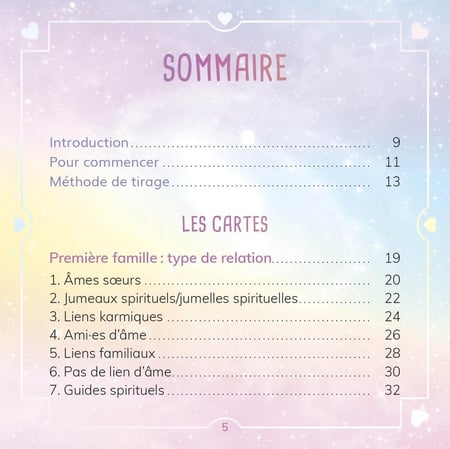 SOMMAIRE

Introduction 9
Pour commencer 11
Méthode de tirage 13

LES CARTES

Première famille : type de relation 19
1. Âmes sœurs 20
2. Jumeaux spirituels/jumelles spirituelles 22
3. Liens karmiques 24
4. Ami·es d'âme 26
5. Liens familiaux 28
6. Pas de lien d'âme 30
7. Guides spirituels 32

5